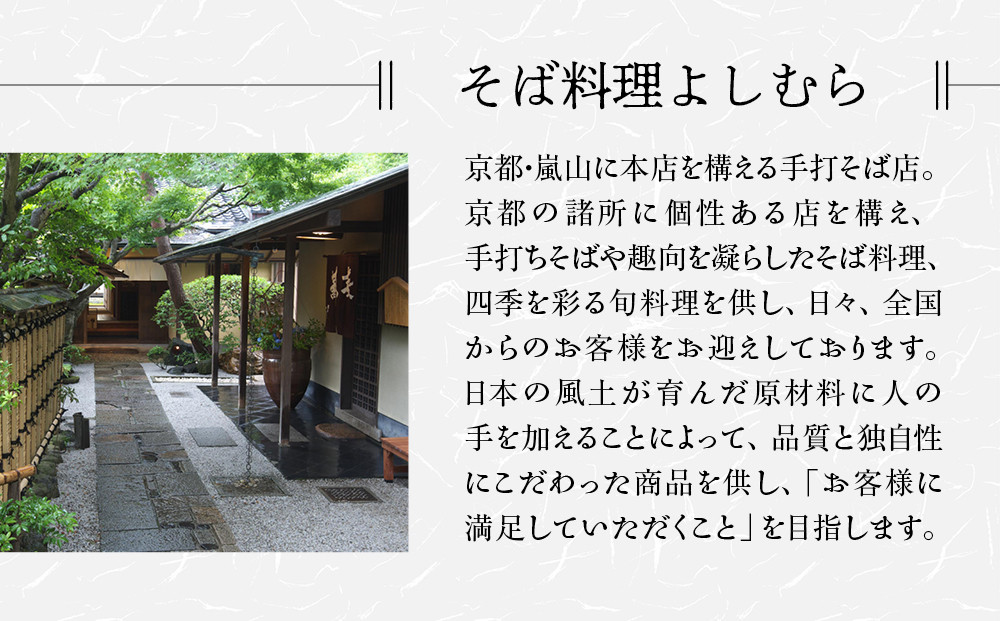 そば料理よしむら

京都・嵐山に本店を構える手打そば店。京都の諸所に個性ある店を構え、手打ちそばや趣向を凝らしたそば料理、四季を彩る旬料理を供し、日々、全国からのお客様をお迎えしております。日本の風土が育んだ原材料に人の手を加えることによって、品質と独自性にこだわった商品を供し、「お客様に満足していただくこと」を目指します。